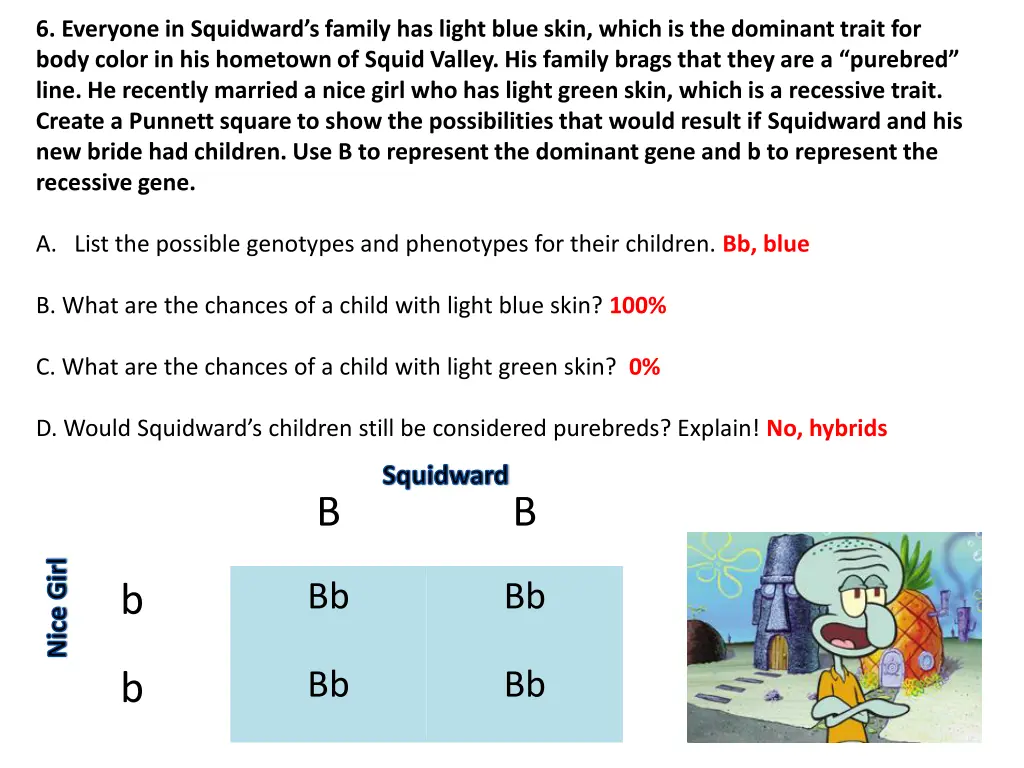 6. Everyone in Squidward's family has light blue skin, which is the dominant trait for body color in his hometown of Squid Valley. His family brags that they are a "purebred" line. He recently married a nice girl who has light green skin, which is a recessive trait. Create a Punnett square to show the possibilities that would result if Squidward and his new bride had children. Use B to represent the dominant gene and b to represent the recessive gene.

A. List the possible genotypes and phenotypes for their children. Bb, blue

B. What are the chances of a child with light blue skin? 100%

C. What are the chances of a child with light green skin? 0%

D. Would Squidward's children still be considered purebreds? Explain! No, hybrids

Squidward

Nice Girl

| | B | B |
|---|---|---|
| b | Bb | Bb |
| b | Bb | Bb |